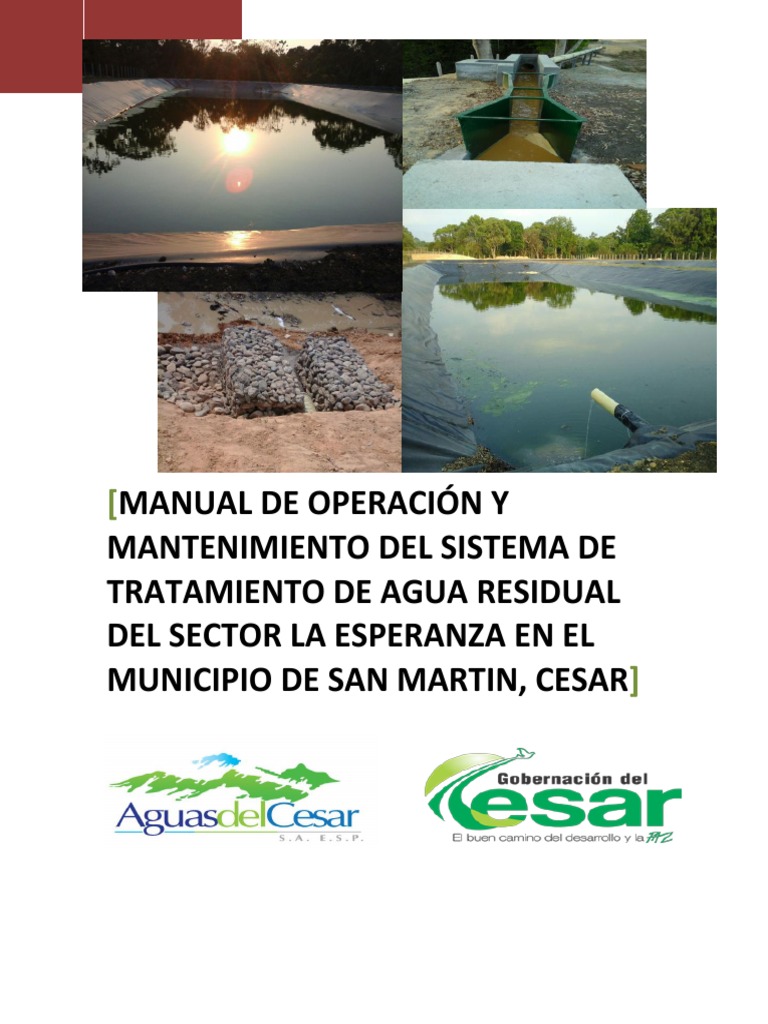 [MANUAL DE OPERACIÓN Y MANTENIMIENTO DEL SISTEMA DE TRATAMIENTO DE AGUA RESIDUAL DEL SECTOR LA ESPERANZA EN EL MUNICIPIO DE SAN MARTIN, CESAR]

AguasdelCesar
S.A. E.S.P.

Gobernación del
Cesar
El buen camino del desarrollo y la PAZ